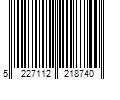 5 227112 218740